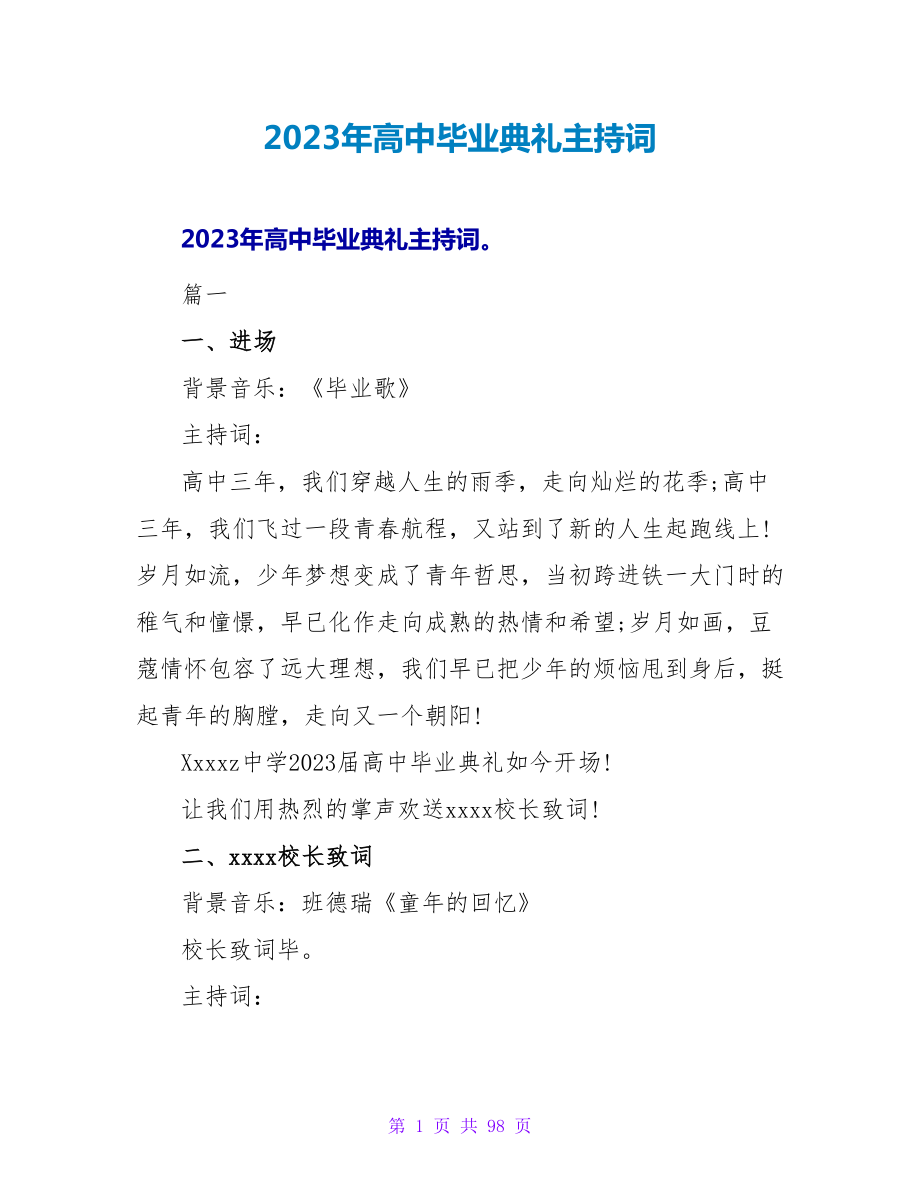 2023年高中毕业典礼主持词

2023年高中毕业典礼主持词。

篇一

一、进场

背景音乐：《毕业歌》

主持词：

高中三年，我们穿越人生的雨季，走向灿烂的花季;高中三年，我们飞过一段青春航程，又站到了新的人生起跑线上！岁月如流，少年梦想变成了青年哲思，当初跨进铁一大门时的稚气和憧憬，早已化作走向成熟的热情和希望;岁月如画，豆蔻情怀包容了远大理想，我们早已把少年的烦恼甩到身后，挺起青年的胸膛，走向又一个朝阳！

Xxxxz中学2023届高中毕业典礼如今开场！

让我们用热烈的掌声欢送xxxx校长致词！

二、xxxx校长致词

背景音乐：班德瑞《童年的回忆》

校长致词毕。

主持词：

第 1 页 共 98 页